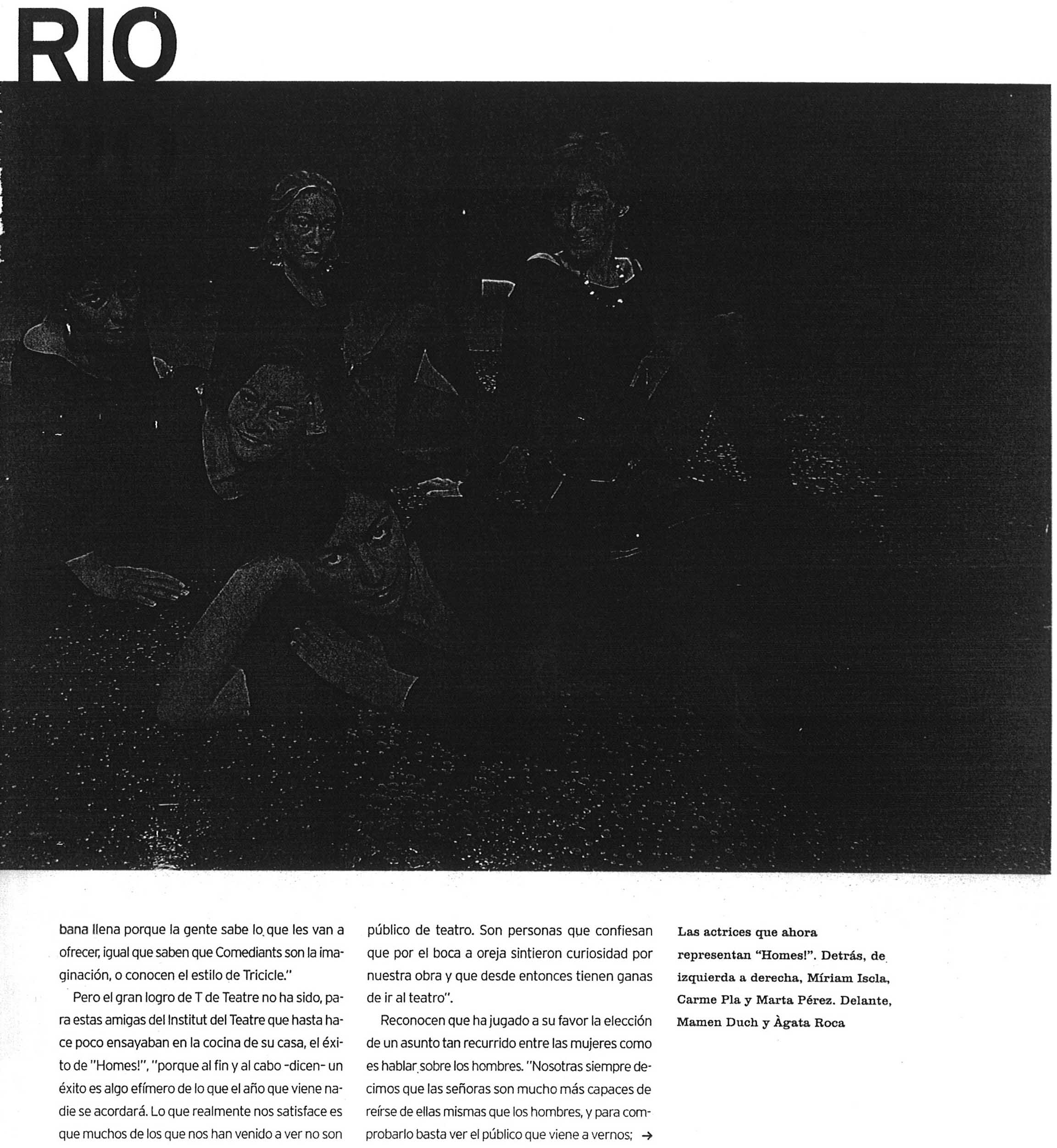 RIO

bana llena porque la gente sabe lo que les van a ofrecer, igual que saben que Comediants son la imaginación, o conocen el estilo de Tricicle."

Pero el gran logro de T de Teatre no ha sido, para estas amigas del Institut del Teatre que hasta hace poco ensayaban en la cocina de su casa, el éxito de "Homes!", "porque al fin y al cabo -dicen- un éxito es algo efímero de lo que el año que viene nadie se acordará. Lo que realmente nos satisface es que muchos de los que nos han venido a ver no son público de teatro. Son personas que confiesan que por el boca a oreja sintieron curiosidad por nuestra obra y que desde entonces tienen ganas de ir al teatro".

Reconocen que ha jugado a su favor la elección de un asunto tan recurrido entre las mujeres como es hablar sobre los hombres. "Nosotras siempre decimos que las señoras son mucho más capaces de reírse de ellas mismas que los hombres, y para comprobarlo basta ver el público que viene a vernos; →

Las actrices que ahora representan "Homes!". Detrás, de izquierda a derecha, Míriam Iscla, Carme Pla y Marta Pérez. Delante, Mamen Duch y Àgata Roca